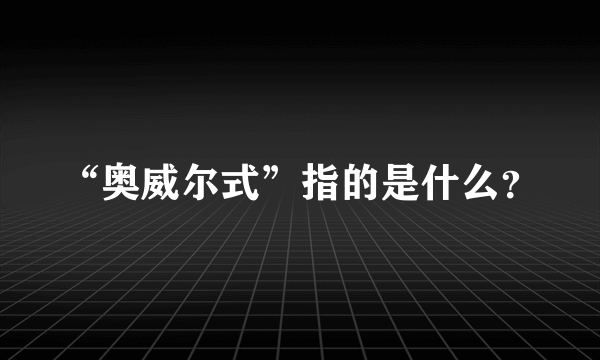 “奥威尔式”指的是什么?